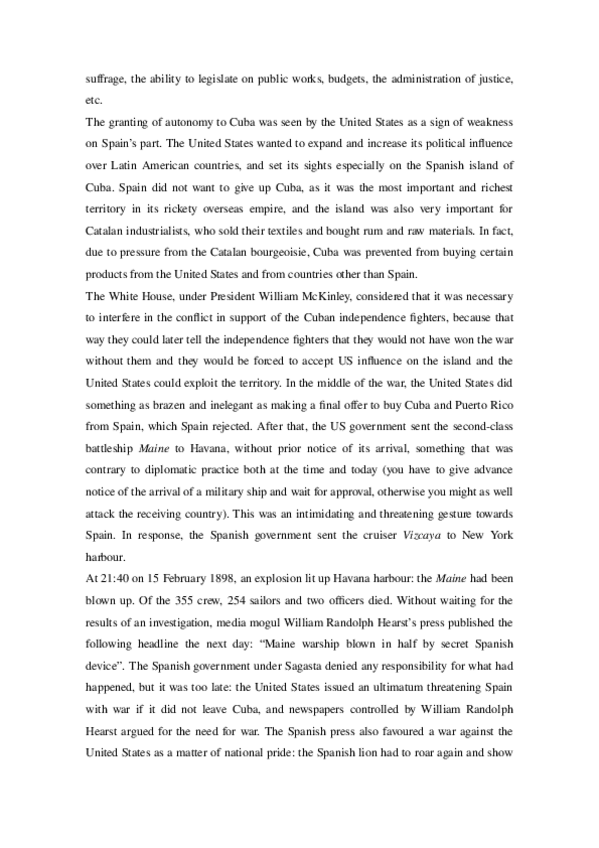 suffrage, the ability to legislate on public works, budgets, the administration of justice, etc.

The granting of autonomy to Cuba was seen by the United States as a sign of weakness on Spain's part. The United States wanted to expand and increase its political influence over Latin American countries, and set its sights especially on the Spanish island of Cuba. Spain did not want to give up Cuba, as it was the most important and richest territory in its rickety overseas empire, and the island was also very important for Catalan industrialists, who sold their textiles and bought rum and raw materials. In fact, due to pressure from the Catalan bourgeoisie, Cuba was prevented from buying certain products from the United States and from countries other than Spain.

The White House, under President William McKinley, considered that it was necessary to interfere in the conflict in support of the Cuban independence fighters, because that way they could later tell the independence fighters that they would not have won the war without them and they would be forced to accept US influence on the island and the United States could exploit the territory. In the middle of the war, the United States did something as brazen and inelegant as making a final offer to buy Cuba and Puerto Rico from Spain, which Spain rejected. After that, the US government sent the second-class battleship Maine to Havana, without prior notice of its arrival, something that was contrary to diplomatic practice both at the time and today (you have to give advance notice of the arrival of a military ship and wait for approval, otherwise you might as well attack the receiving country). This was an intimidating and threatening gesture towards Spain. In response, the Spanish government sent the cruiser Vizcaya to New York harbour.

At 21:40 on 15 February 1898, an explosion lit up Havana harbour: the Maine had been blown up. Of the 355 crew, 254 sailors and two officers died. Without waiting for the results of an investigation, media mogul William Randolph Hearst's press published the following headline the next day: "Maine warship blown in half by secret Spanish device". The Spanish government under Sagasta denied any responsibility for what had happened, but it was too late: the United States issued an ultimatum threatening Spain with war if it did not leave Cuba, and newspapers controlled by William Randolph Hearst argued for the need for war. The Spanish press also favoured a war against the United States as a matter of national pride: the Spanish lion had to roar again and show